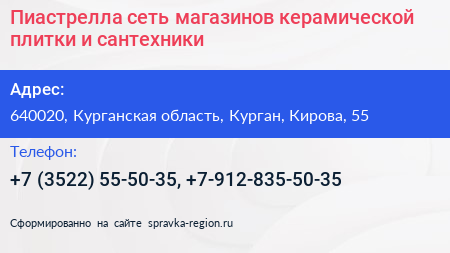 Пиастрелла сеть магазинов керамической плитки и сантехники

Адрес:

640020, Курганская область, Курган, Кирова, 55

Телефон:

+7 (3522) 55-50-35, +7-912-835-50-35

Сформированно на сайте spravka-region.ru